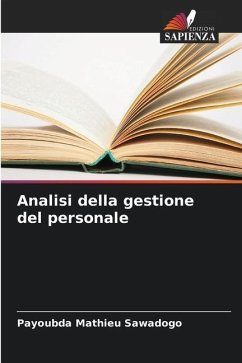 EDIZIONI
SAPIENZA

Analisi della gestione del personale

Payoubda Mathieu Sawadogo